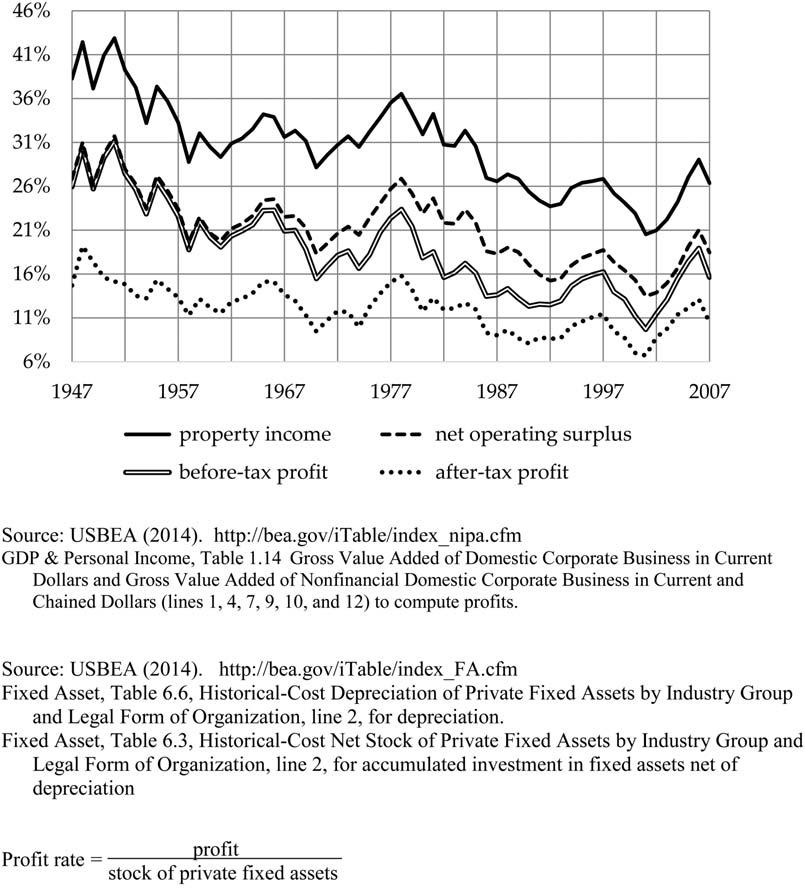 46%
41%
36%
31%
26%
21%
16%
11%
6%

1947 1957 1967 1977 1987 1997 2007

property income
net operating surplus
before-tax profit
after-tax profit

Source: USBEA (2014). http://bea.gov/iTable/index_nipa.cfm
GDP & Personal Income, Table 1.14 Gross Value Added of Domestic Corporate Business in Current Dollars and Gross Value Added of Nonfinancial Domestic Corporate Business in Current and Chained Dollars (lines 1, 4, 7, 9, 10, and 12) to compute profits.

Source: USBEA (2014). http://bea.gov/iTable/index_FA.cfm
Fixed Asset, Table 6.6, Historical-Cost Depreciation of Private Fixed Assets by Industry Group and Legal Form of Organization, line 2, for depreciation.
Fixed Asset, Table 6.3, Historical-Cost Net Stock of Private Fixed Assets by Industry Group and Legal Form of Organization, line 2, for accumulated investment in fixed assets net of depreciation

Profit rate = $\frac{\text{profit}}{\text{stock of private fixed assets}}$